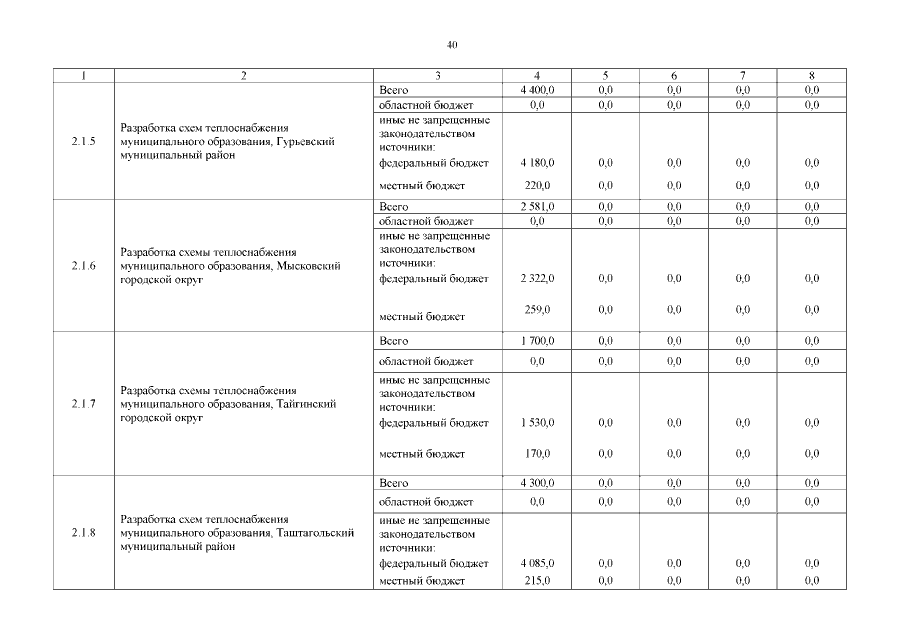 40

| 1 | 2 | 3 | 4 | 5 | 6 | 7 | 8 |
|---|---|---|---|---|---|---|---|
| 2.1.5 | Разработка схем теплоснабжения муниципального образования, Гурьевский муниципальный район | Всего | 4 400,0 | 0,0 | 0,0 | 0,0 | 0,0 |
| | | областной бюджет | 0,0 | 0,0 | 0,0 | 0,0 | 0,0 |
| | | иные не запрещенные законодательством источники: | | | | | |
| | | федеральный бюджет | 4 180,0 | 0,0 | 0,0 | 0,0 | 0,0 |
| | | местный бюджет | 220,0 | 0,0 | 0,0 | 0,0 | 0,0 |
| 2.1.6 | Разработка схемы теплоснабжения муниципального образования, Мысковский городской округ | Всего | 2 581,0 | 0,0 | 0,0 | 0,0 | 0,0 |
| | | областной бюджет | 0,0 | 0,0 | 0,0 | 0,0 | 0,0 |
| | | иные не запрещенные законодательством источники: | | | | | |
| | | федеральный бюджет | 2 322,0 | 0,0 | 0,0 | 0,0 | 0,0 |
| | | местный бюджет | 259,0 | 0,0 | 0,0 | 0,0 | 0,0 |
| 2.1.7 | Разработка схемы теплоснабжения муниципального образования, Тайгинский городской округ | Всего | 1 700,0 | 0,0 | 0,0 | 0,0 | 0,0 |
| | | областной бюджет | 0,0 | 0,0 | 0,0 | 0,0 | 0,0 |
| | | иные не запрещенные законодательством источники: | | | | | |
| | | федеральный бюджет | 1 530,0 | 0,0 | 0,0 | 0,0 | 0,0 |
| | | местный бюджет | 170,0 | 0,0 | 0,0 | 0,0 | 0,0 |
| 2.1.8 | Разработка схем теплоснабжения муниципального образования, Таштагольский муниципальный район | Всего | 4 300,0 | 0,0 | 0,0 | 0,0 | 0,0 |
| | | областной бюджет | 0,0 | 0,0 | 0,0 | 0,0 | 0,0 |
| | | иные не запрещенные законодательством источники: | | | | | |
| | | федеральный бюджет | 4 085,0 | 0,0 | 0,0 | 0,0 | 0,0 |
| | | местный бюджет | 215,0 | 0,0 | 0,0 | 0,0 | 0,0 |